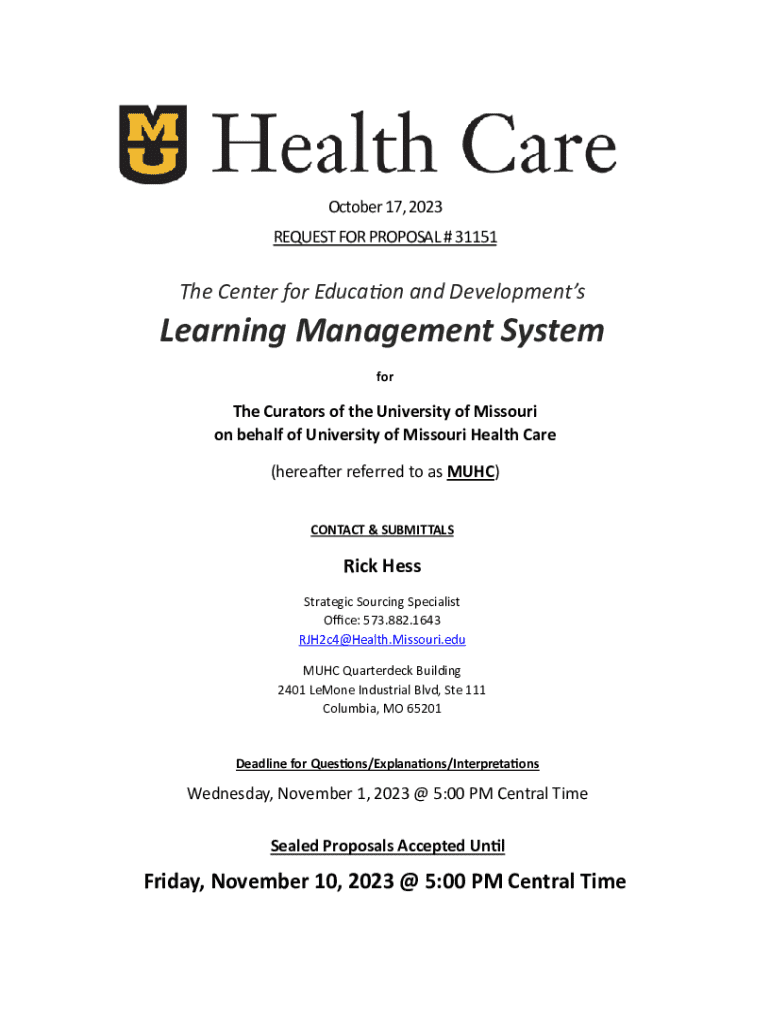 MU Health Care

October 17, 2023

REQUEST FOR PROPOSAL # 31151

The Center for Education and Development's

Learning Management System

for

The Curators of the University of Missouri on behalf of University of Missouri Health Care

(hereafter referred to as MUHC)

CONTACT & SUBMITTALS

Rick Hess

Strategic Sourcing Specialist
Office: 573.882.1643
RJH2c4@Health.Missouri.edu

MUHC Quarterdeck Building
2401 LeMone Industrial Blvd, Ste 111
Columbia, MO 65201

Deadline for Questions/Explanations/Interpretations

Wednesday, November 1, 2023 @ 5:00 PM Central Time

Sealed Proposals Accepted Until

Friday, November 10, 2023 @ 5:00 PM Central Time